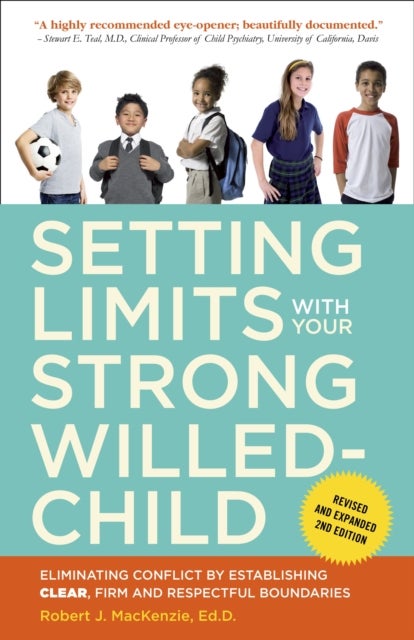 "A highly recommended eye-opener; beautifully documented."
– Stewart E. Teal, M.D., Clinical Professor of Child Psychiatry, University of California, Davis

SETTING LIMITS WITH YOUR STRONG WILLED-CHILD

REVISED AND EXPANDED 2ND EDITION

ELIMINATING CONFLICT BY ESTABLISHING CLEAR, FIRM AND RESPECTFUL BOUNDARIES

Robert J. MacKenzie, Ed.D.